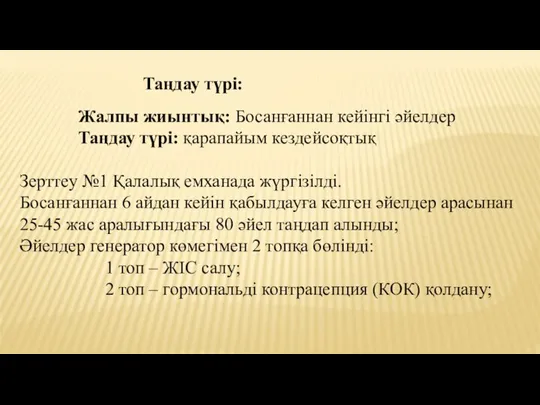 Таңдау түрі:

Жалпы жиынтық: Босанғаннан кейінгі әйелдер
Таңдау түрі: қарапайым кездейсоқтық

Зерттеу №1 Қалалық емханада жүргізілді.
Босанғаннан 6 айдан кейін қабылдауға келген әйелдер арасынан 25-45 жас аралығындағы 80 әйел таңдап алынды;
Әйелдер генератор көмегімен 2 топқа бөлінді:
1 топ – ЖІС салу;
2 топ – гормональді контрацепция (КОК) қолдану;